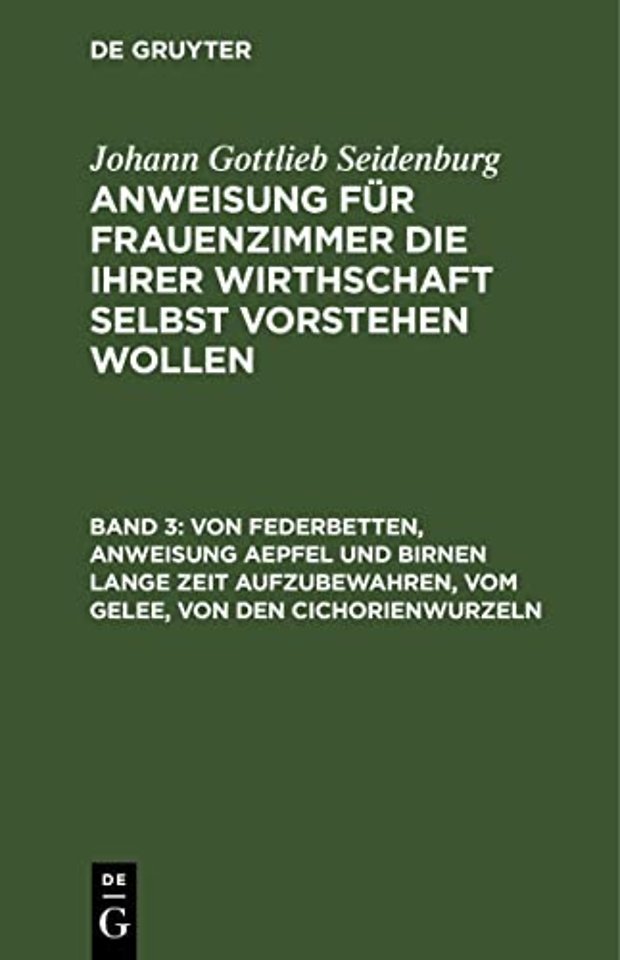 DE GRUYTER

Johann Gottlieb Seidenburg

ANWEISUNG FÜR FRAUENZIMMER DIE IHRER WIRTHSCHAFT SELBST VORSTEHEN WOLLEN

BAND 3: VON FEDERBETTEN, ANWEISUNG AEPFEL UND BIRNEN LANGE ZEIT AUFZUBEWAHREN, VOM GELEE, VON DEN CICHORIENWURZELN

DE
G